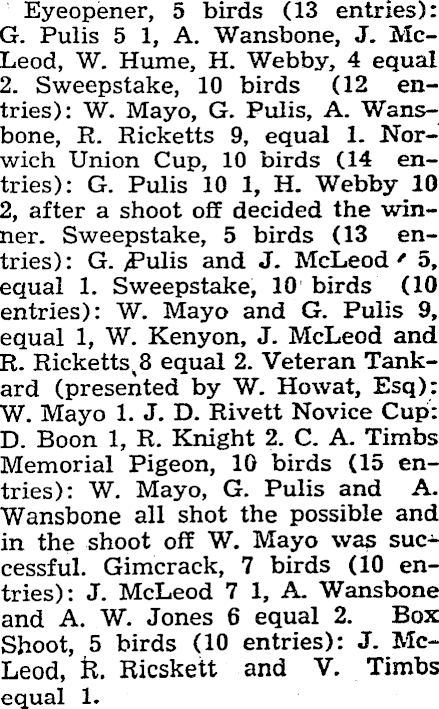 Eyeopener, 5 birds (13 entries): G. Pulis 5 1, A. Wansbone, J. McLeod, W. Hume, H. Webby, 4 equal 2. Sweepstake, 10 birds (12 entries): W. Mayo, G. Pulis, A. Wansbone, R. Ricketts 9, equal 1. Norwich Union Cup, 10 birds (14 entries): G. Pulis 10 1, H. Webby 10 2, after a shoot off decided the winner. Sweepstake, 5 birds (13 entries): G. Pulis and J. McLeod 5, equal 1. Sweepstake, 10 birds (10 entries): W. Mayo and G. Pulis 9, equal 1, W. Kenyon, J. McLeod and R. Ricketts 8 equal 2. Veteran Tankard (presented by W. Howat, Esq): W. Mayo 1. J. D. Rivett Novice Cup: D. Boon 1, R. Knight 2. C. A. Timbs Memorial Pigeon, 10 birds (15 entries): W. Mayo, G. Pulis and A. Wansbone all shot the possible and in the shoot off W. Mayo was successful. Gimcrack, 7 birds (10 entries): J. McLeod 7 1, A. Wansbone and A. W. Jones 6 equal 2. Box Shoot, 5 birds (10 entries): J. McLeod, R. Ricskett and V. Timbs equal 1.